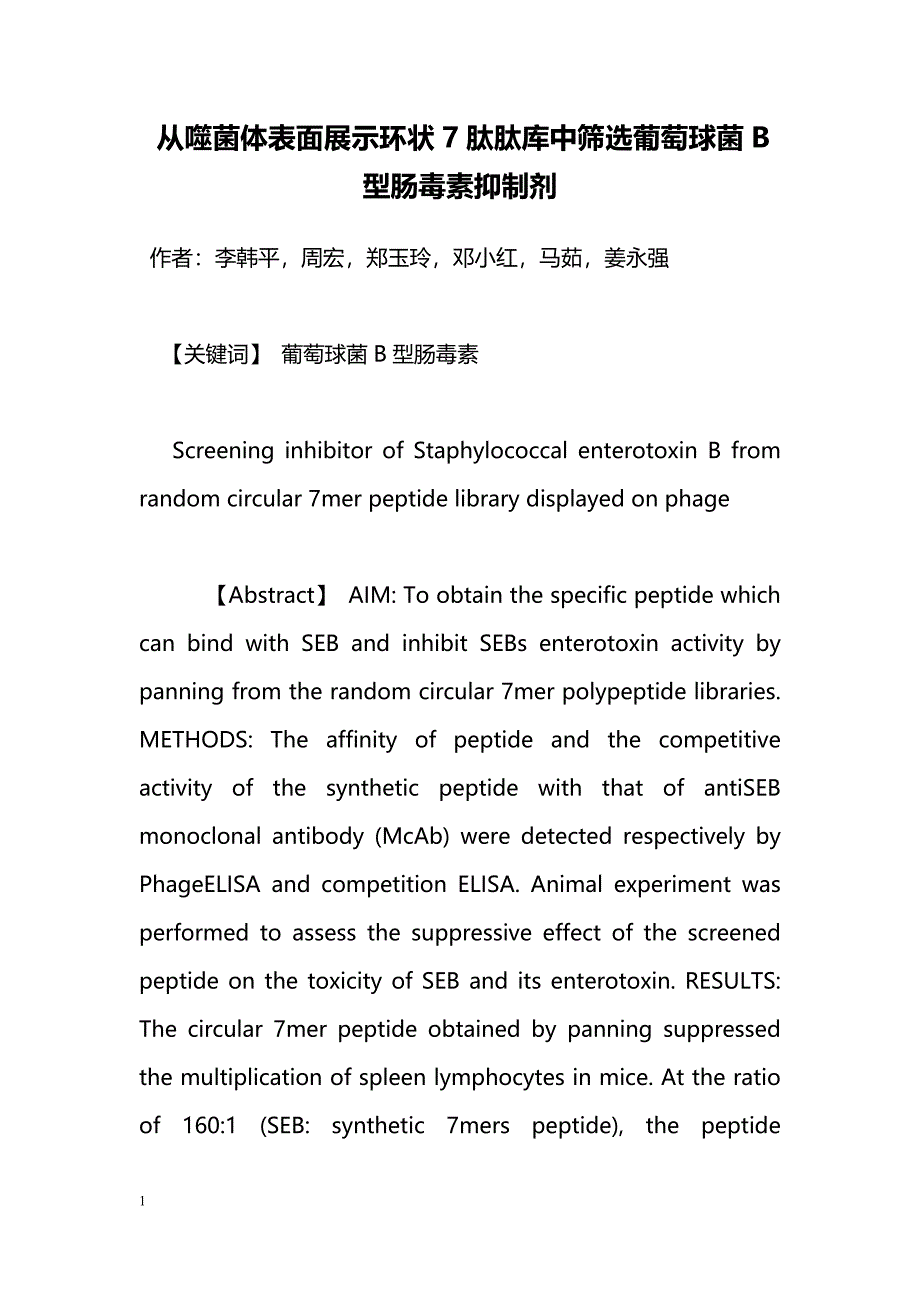 从噬菌体表面展示环状 7 肽肽库中筛选葡萄球菌 B 型肠毒素抑制剂

作者：李韩平，周宏，郑玉玲，邓小红，马茹，姜永强

【关键词】 葡萄球菌 B 型肠毒素

Screening inhibitor of Staphylococcal enterotoxin B from random circular 7mer peptide library displayed on phage

【Abstract】 AIM: To obtain the specific peptide which can bind with SEB and inhibit SEBs enterotoxin activity by panning from the random circular 7mer polypeptide libraries. METHODS: The affinity of peptide and the competitive activity of the synthetic peptide with that of antiSEB monoclonal antibody (McAb) were detected respectively by PhageELISA and competition ELISA. Animal experiment was performed to assess the suppressive effect of the screened peptide on the toxicity of SEB and its enterotoxin. RESULTS: The circular 7mer peptide obtained by panning suppressed the multiplication of spleen lymphocytes in mice. At the ratio of 160:1 (SEB: synthetic 7mers peptide), the peptide

1